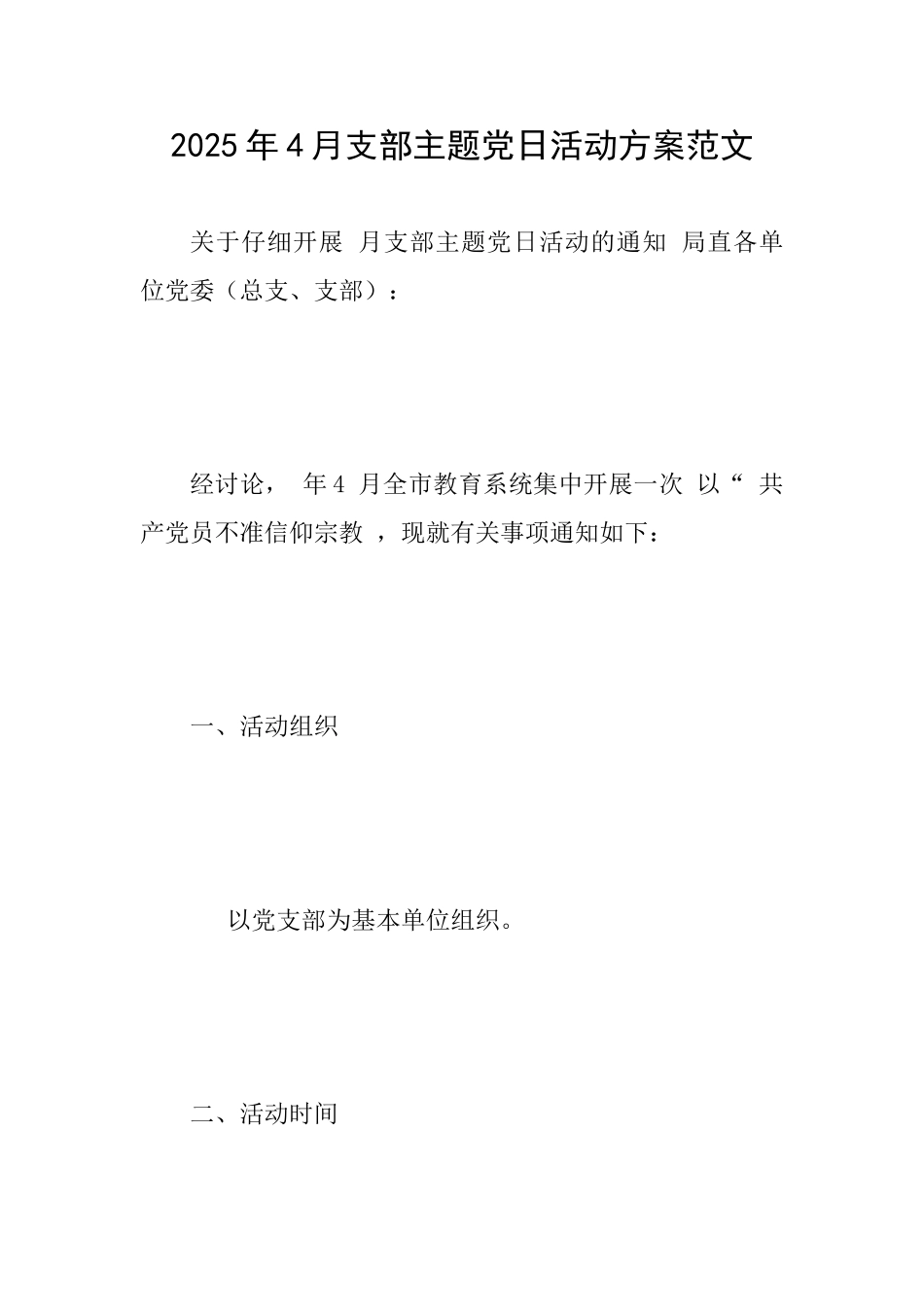 2025年4月支部主题党日活动方案范文

关于仔细开展 月支部主题党日活动的通知 局直各单位党委（总支、支部）：

经讨论， 年4 月全市教育系统集中开展一次 以“ 共产党员不准信仰宗教 ，现就有关事项通知如下：

一、活动组织

以党支部为基本单位组织。

二、活动时间